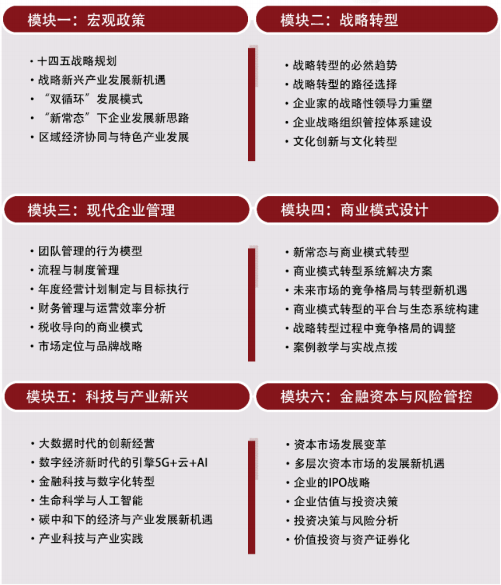 模块一：宏观政策

· 十四五战略规划
· 战略新兴产业发展新机遇
· “双循环”发展模式
· “新常态”下企业发展新思路
· 区域经济协同与特色产业发展

模块二：战略转型

· 战略转型的必然趋势
· 战略转型的路径选择
· 企业家的战略性领导力重塑
· 企业战略组织管控体系建设
· 文化创新与文化转型

模块三：现代企业管理

· 团队管理的行为模型
· 流程与制度管理
· 年度经营计划制定与目标执行
· 财务管理与运营效率分析
· 税收导向的商业模式
· 市场定位与品牌战略

模块四：商业模式设计

· 新常态与商业模式转型
· 商业模式转型系统解决方案
· 未来市场的竞争格局与转型新机遇
· 商业模式转型的平台与生态系统构建
· 战略转型过程中竞争格局的调整
· 案例教学与实战点拨

模块五：科技与产业新兴

· 大数据时代的创新经营
· 数字经济新时代的引擎5G+云+AI
· 金融科技与数字化转型
· 生命科学与人工智能
· 碳中和下的经济与产业发展新机遇
· 产业科技与产业实践

模块六：金融资本与风险管控

· 资本市场发展变革
· 多层次资本市场的发展新机遇
· 企业的IPO战略
· 企业估值与投资决策
· 投资决策与风险分析
· 价值投资与资产证券化